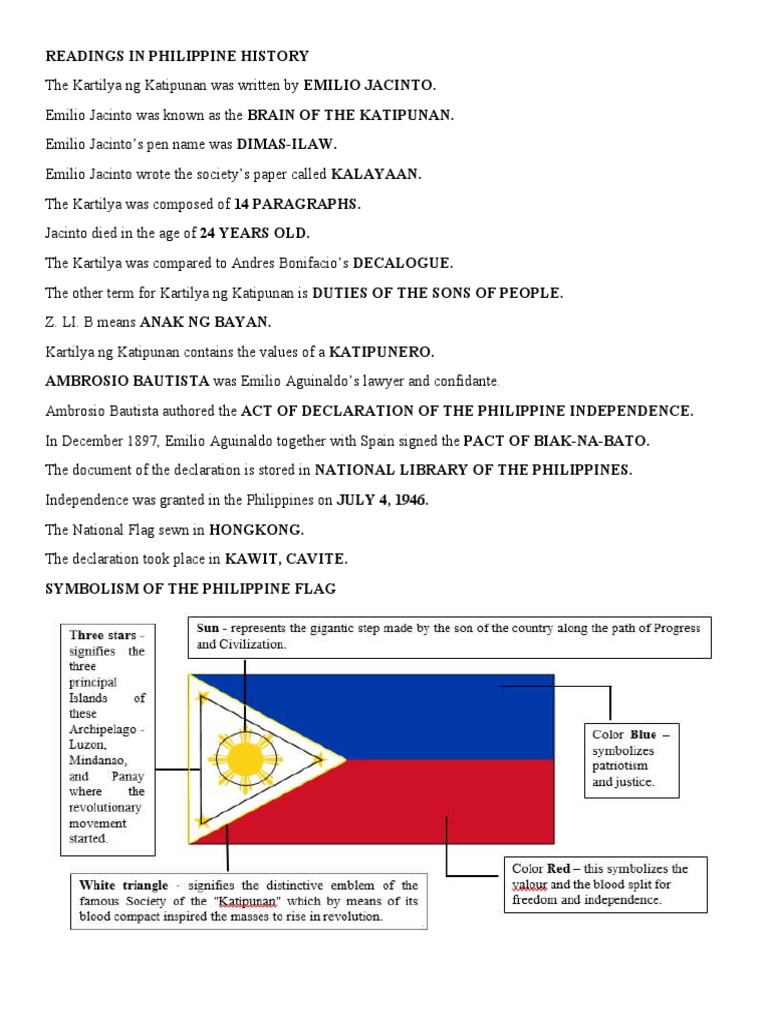 READINGS IN PHILIPPINE HISTORY

The Kartilya ng Katipunan was written by EMILIO JACINTO.

Emilio Jacinto was known as the BRAIN OF THE KATIPUNAN.

Emilio Jacinto's pen name was DIMAS-ILAW.

Emilio Jacinto wrote the society's paper called KALAYAAN.

The Kartilya was composed of 14 PARAGRAPHS.

Jacinto died in the age of 24 YEARS OLD.

The Kartilya was compared to Andres Bonifacio's DECALOGUE.

The other term for Kartilya ng Katipunan is DUTIES OF THE SONS OF PEOPLE.

Z. LI. B means ANAK NG BAYAN.

Kartilya ng Katipunan contains the values of a KATIPUNERO.

AMBROSIO BAUTISTA was Emilio Aguinaldo's lawyer and confidante.

Ambrosio Bautista authored the ACT OF DECLARATION OF THE PHILIPPINE INDEPENDENCE.

In December 1897, Emilio Aguinaldo together with Spain signed the PACT OF BIAK-NA-BATO.

The document of the declaration is stored in NATIONAL LIBRARY OF THE PHILIPPINES.

Independence was granted in the Philippines on JULY 4, 1946.

The National Flag sewn in HONGKONG.

The declaration took place in KAWIT, CAVITE.

SYMBOLISM OF THE PHILIPPINE FLAG

Three stars - signifies the three principal Islands of these Archipelago - Luzon, Mindanao, and Panay where the revolutionary movement started.

Sun - represents the gigantic step made by the son of the country along the path of Progress and Civilization.

Color Blue – symbolizes patriotism and justice.

Color Red – this symbolizes the valour and the blood split for freedom and independence.

White triangle - signifies the distinctive emblem of the famous Society of the "Katipunan" which by means of its blood compact inspired the masses to rise in revolution.